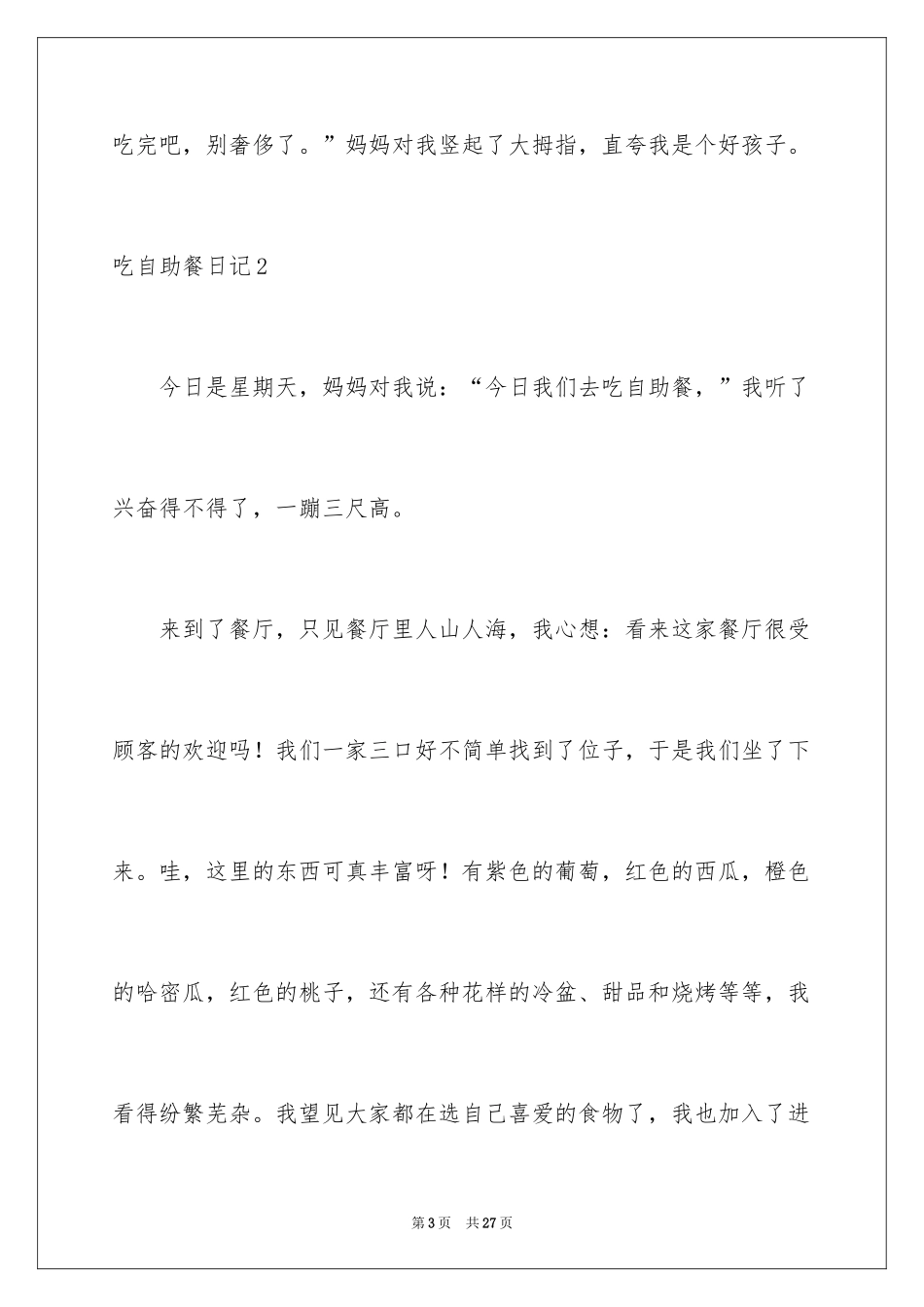 吃完吧，别奢侈了。”妈妈对我竖起了大拇指，直夸我是个好孩子。

吃自助餐日记2

今日是星期天，妈妈对我说：“今日我们去吃自助餐，”我听了兴奋得不得了，一蹦三尺高。

来到了餐厅，只见餐厅里人山人海，我心想：看来这家餐厅很受顾客的欢迎吗！我们一家三口好不简单找到了位子，于是我们坐了下来。哇，这里的东西可真丰富呀！有紫色的葡萄，红色的西瓜，橙色的哈密瓜，红色的桃子，还有各种花样的冷盆、甜品和烧烤等等，我看得纷繁芜杂。我望见大家都在选自己喜爱的食物了，我也加入了进

第3页 共27页